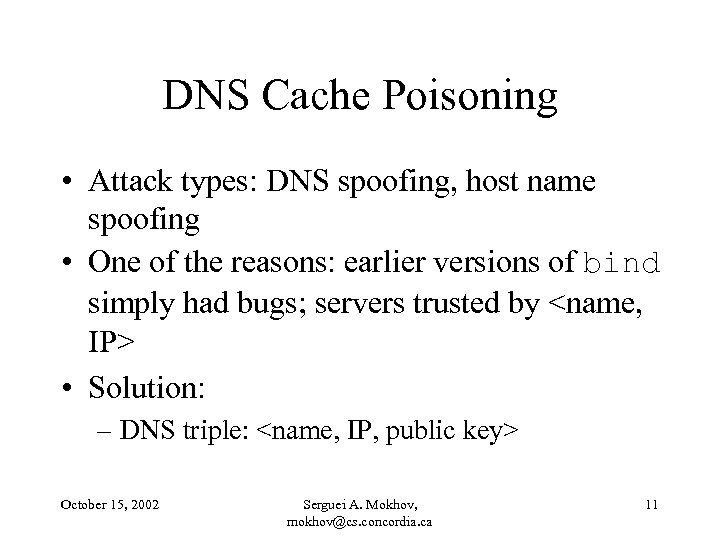 DNS Cache Poisoning

• Attack types: DNS spoofing, host name spoofing

• One of the reasons: earlier versions of bind simply had bugs; servers trusted by <name, IP>

• Solution:

– DNS triple: <name, IP, public key>

October 15, 2002

Serguei A. Mokhov, mokhov@cs.concordia.ca

11